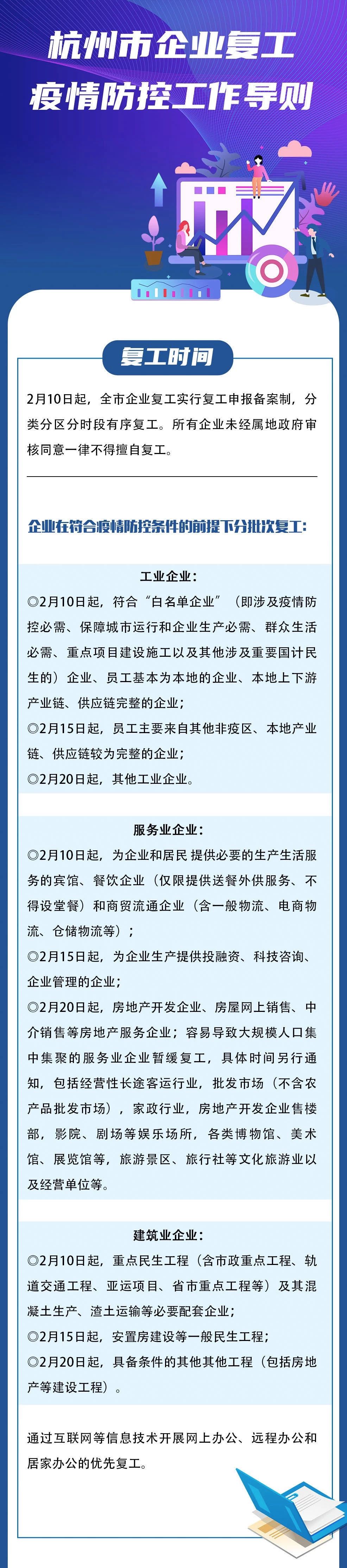 杭州市企业复工
疫情防控工作导则

复工时间

2月10日起，全市企业复工实行复工申报备案制，分类分区分时段有序复工。所有企业未经属地政府审核同意一律不得擅自复工。

企业在符合疫情防控条件的前提下分批次复工：

工业企业：
◎2月10日起，符合“白名单企业”（即涉及疫情防控必需、保障城市运行和企业生产必需、群众生活必需、重点项目建设施工以及其他涉及重要国计民生的）企业、员工基本为本地的企业、本地上下游产业链、供应链完整的企业；
◎2月15日起，员工主要来自其他非疫区、本地产业链、供应链较为完整的企业；
◎2月20日起，其他工业企业。

服务业企业：
◎2月10日起，为企业和居民提供必要的生产生活服务的宾馆、餐饮企业（仅限提供送餐外供服务、不得设堂餐）和商贸流通企业（含一般物流、电商物流、仓储物流等）；
◎2月15日起，为企业生产提供投融资、科技咨询、企业管理的企业；
◎2月20日起，房地产开发企业、房屋网上销售、中介销售等房地产服务企业；容易导致大规模人口集中集聚的服务业企业暂缓复工，具体时间另行通知，包括经营性长途客运行业，批发市场（不含农产品批发市场），家政行业，房地产开发企业售楼部，影院、剧场等娱乐场所，各类博物馆、美术馆、展览馆等，旅游景区、旅行社等文化旅游业以及经营单位等。

建筑业企业：
◎2月10日起，重点民生工程（含市政重点工程、轨道交通工程、亚运项目、省市重点工程等）及其混凝土生产、渣土运输等必要配套企业；
◎2月15日起，安置房建设等一般民生工程；
◎2月20日起，具备条件的其他其他工程（包括房地产等建设工程）。

通过互联网等信息技术开展网上办公、远程办公和居家办公的优先复工。